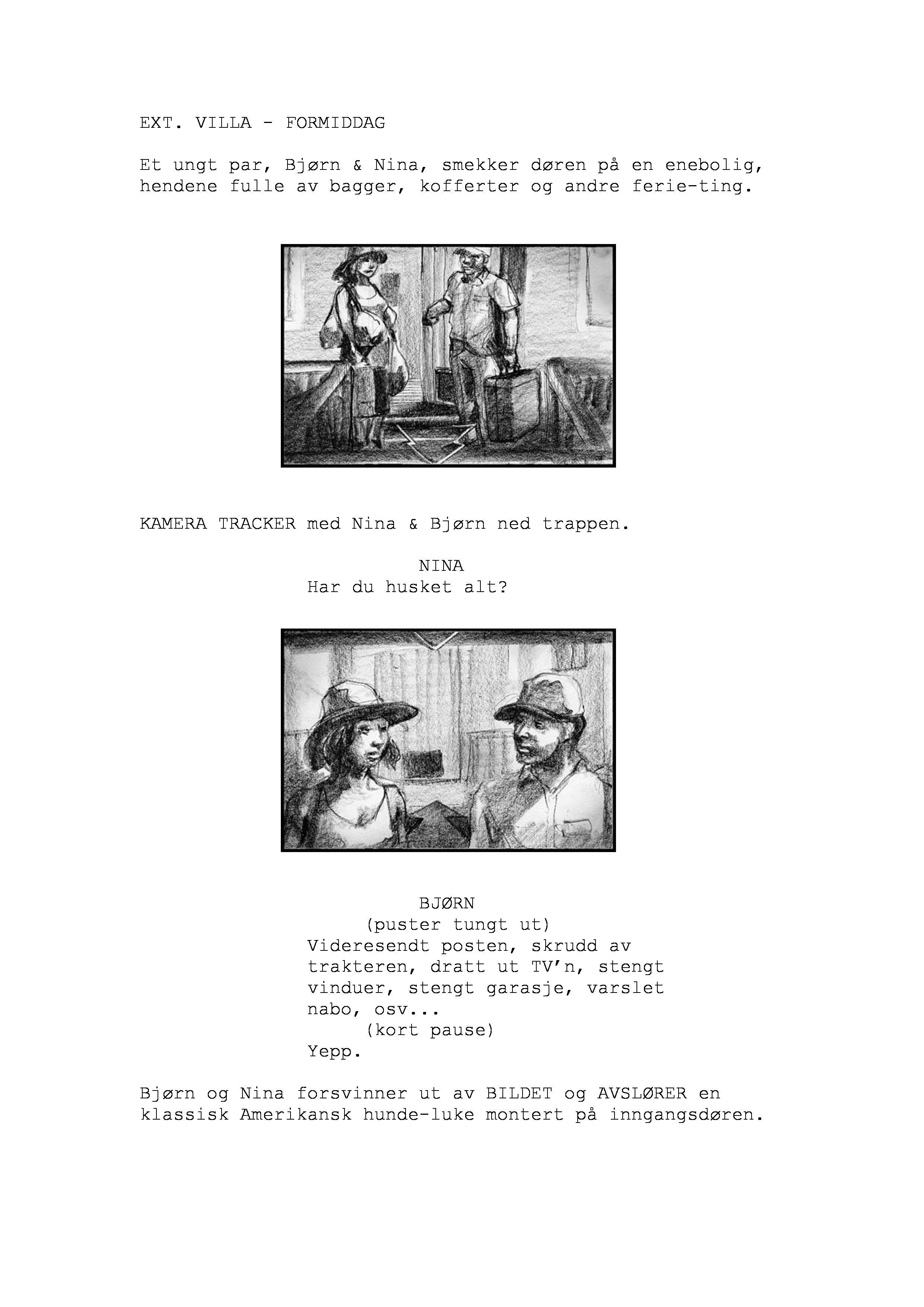 EXT. VILLA - FORMIDDAG

Et ungt par, Bjørn & Nina, smekker døren på en enebolig, hendene fulle av bagger, kofferter og andre ferie-ting.

KAMERA TRACKER med Nina & Bjørn ned trappen.

NINA
Har du husket alt?

BJØRN
(puster tungt ut)
Videresendt posten, skrudd av trakteren, dratt ut TV'n, stengt vinduer, stengt garasje, varslet nabo, osv...
(kort pause)
Yepp.

Bjørn og Nina forsvinner ut av BILDET og AVSLØRER en klassisk Amerikansk hunde-luke montert på inngangsdøren.